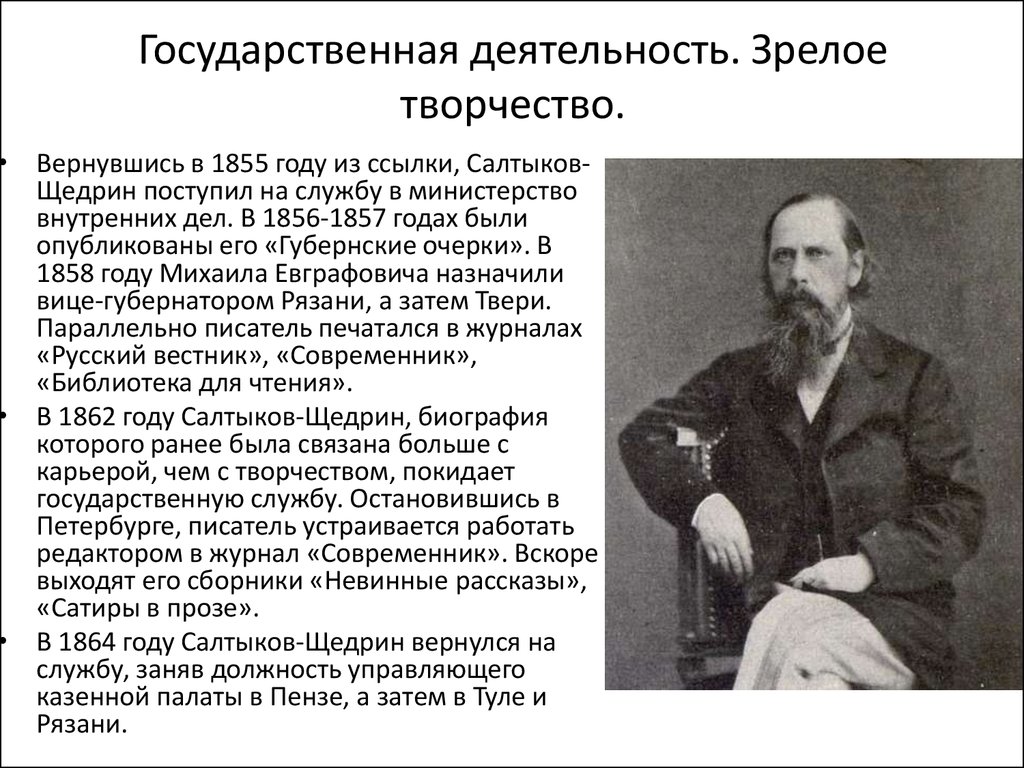 Государственная деятельность. Зрелое творчество.

• Вернувшись в 1855 году из ссылки, Салтыков-Щедрин поступил на службу в министерство внутренних дел. В 1856-1857 годах были опубликованы его «Губернские очерки». В 1858 году Михаила Евграфовича назначили вице-губернатором Рязани, а затем Твери. Параллельно писатель печатался в журналах «Русский вестник», «Современник», «Библиотека для чтения».

• В 1862 году Салтыков-Щедрин, биография которого ранее была связана больше с карьерой, чем с творчеством, покидает государственную службу. Остановившись в Петербурге, писатель устраивается работать редактором в журнал «Современник». Вскоре выходят его сборники «Невинные рассказы», «Сатиры в прозе».

• В 1864 году Салтыков-Щедрин вернулся на службу, заняв должность управляющего казенной палаты в Пензе, а затем в Туле и Рязани.